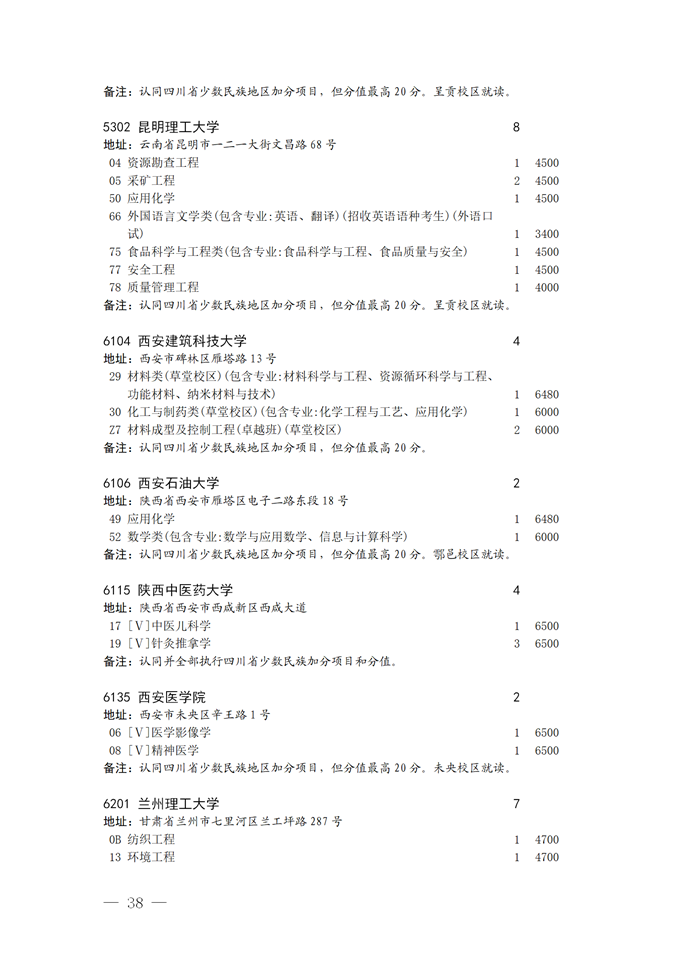 备注：认同四川省少数民族地区加分项目，但分值最高 20 分。呈贡校区就读。

5302 昆明理工大学 8
地址：云南省昆明市一二一大街文昌路 68 号
04 资源勘查工程 1 4500
05 采矿工程 2 4500
50 应用化学 1 4500
66 外国语言文学类(包含专业:英语、翻译)(招收英语语种考生)(外语口试) 1 3400
75 食品科学与工程类(包含专业:食品科学与工程、食品质量与安全) 1 4500
77 安全工程 1 4500
78 质量管理工程 1 4000
备注：认同四川省少数民族地区加分项目，但分值最高 20 分。呈贡校区就读。

6104 西安建筑科技大学 4
地址：西安市碑林区雁塔路 13 号
29 材料类(草堂校区)(包含专业:材料科学与工程、资源循环科学与工程、功能材料、纳米材料与技术) 1 6480
30 化工与制药类(草堂校区)(包含专业:化学工程与工艺、应用化学) 1 6000
27 材料成型及控制工程(卓越班)(草堂校区) 2 6000
备注：认同四川省少数民族地区加分项目，但分值最高 20 分。

6106 西安石油大学 2
地址：陕西省西安市雁塔区电子二路东段 18 号
49 应用化学 1 6480
52 数学类(包含专业:数学与应用数学、信息与计算科学) 1 6000
备注：认同四川省少数民族地区加分项目，但分值最高 20 分。鄠邑校区就读。

6115 陕西中医药大学 4
地址：陕西省西安市西咸新区西咸大道
17 [V]中医儿科学 1 6500
19 [V]针灸推拿学 3 6500
备注：认同并全部执行四川省少数民族加分项目和分值。

6135 西安医学院 2
地址：西安市未央区辛王路 1 号
06 [V]医学影像学 1 6500
08 [V]精神医学 1 6500
备注：认同四川省少数民族地区加分项目，但分值最高 20 分。未央校区就读。

6201 兰州理工大学 7
地址：甘肃省兰州市七里河区兰工坪路 287 号
0B 纺织工程 1 4700
13 环境工程 1 4700

— 38 —